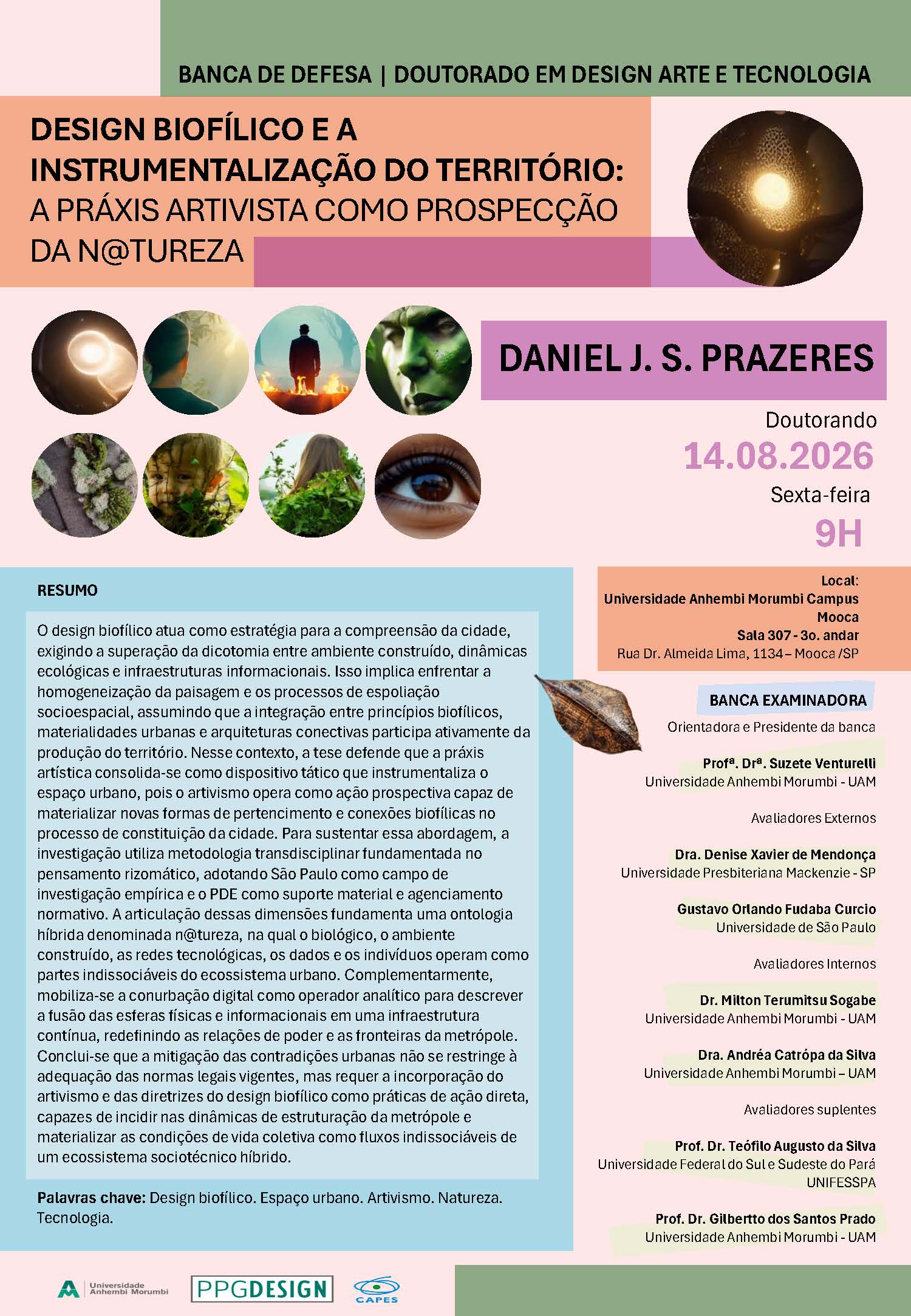 BANCA DE DEFESA | DOUTORADO EM DESIGN ARTE E TECNOLOGIA

DESIGN BIOFÍLICO E A INSTRUMENTALIZAÇÃO DO TERRITÓRIO: A PRÁXIS ARTIVISTA COMO PROSPECÇÃO DA N@TUREZA

DANIEL J. S. PRAZERES

Doutorando

14.08.2026

Sexta-feira

9H

RESUMO

O design biofílico atua como estratégia para a compreensão da cidade, exigindo a superação da dicotomia entre ambiente construído, dinâmicas ecológicas e infraestruturas informacionais. Isso implica enfrentar a homogeneização da paisagem e os processos de espoliação socioespacial, assumindo que a integração entre princípios biofílicos, materialidades urbanas e arquiteturas conectivas participa ativamente da produção do território. Nesse contexto, a tese defende que a práxis artística consolida-se como dispositivo tático que instrumentaliza o espaço urbano, pois o artivismo opera como ação prospectiva capaz de materializar novas formas de pertencimento e conexões biofílicas no processo de constituição da cidade. Para sustentar essa abordagem, a investigação utiliza metodologia transdisciplinar fundamentada no pensamento rizomático, adotando São Paulo como campo de investigação empírica e o PDE como suporte material e agenciamento normativo. A articulação dessas dimensões fundamenta uma ontologia híbrida denominada n@tureza, na qual o biológico, o ambiente construído, as redes tecnológicas, os dados e os indivíduos operam como partes indissociáveis do ecossistema urbano. Complementarmente, mobiliza-se a conurbação digital como operador analítico para descrever a fusão das esferas físicas e informacionais em uma infraestrutura contínua, redefinindo as relações de poder e as fronteiras da metrópole. Conclui-se que a mitigação das contradições urbanas não se restringe à adequação das normas legais vigentes, mas requer a incorporação do artivismo e das diretrizes do design biofílico como práticas de ação direta, capazes de incidir nas dinâmicas de estruturação da metrópole e materializar as condições de vida coletiva como fluxos indissociáveis de um ecossistema sociotécnico híbrido.

Palavras chave: Design biofílico. Espaço urbano. Artivismo. Natureza. Tecnologia.

Local:
Universidade Anhembi Morumbi Campus Mooca
Sala 307 - 3o. andar
Rua Dr. Almeida Lima, 1134 – Mooca /SP

BANCA EXAMINADORA

Orientadora e Presidente da banca

Profª. Drª. Suzete Venturelli
Universidade Anhembi Morumbi - UAM

Avaliadores Externos

Dra. Denise Xavier de Mendonça
Universidade Presbiteriana Mackenzie - SP

Gustavo Orlando Fudaba Curcio
Universidade de São Paulo

Avaliadores Internos

Dr. Milton Terumitsu Sogabe
Universidade Anhembi Morumbi - UAM

Dra. Andréa Catrópa da Silva
Universidade Anhembi Morumbi – UAM

Avaliadores suplentes

Prof. Dr. Teófilo Augusto da Silva
Universidade Federal do Sul e Sudeste do Pará
UNIFESSPA

Prof. Dr. Gilbertto dos Santos Prado
Universidade Anhembi Morumbi - UAM

Universidade Anhembi Morumbi

PPGDESIGN

CAPES